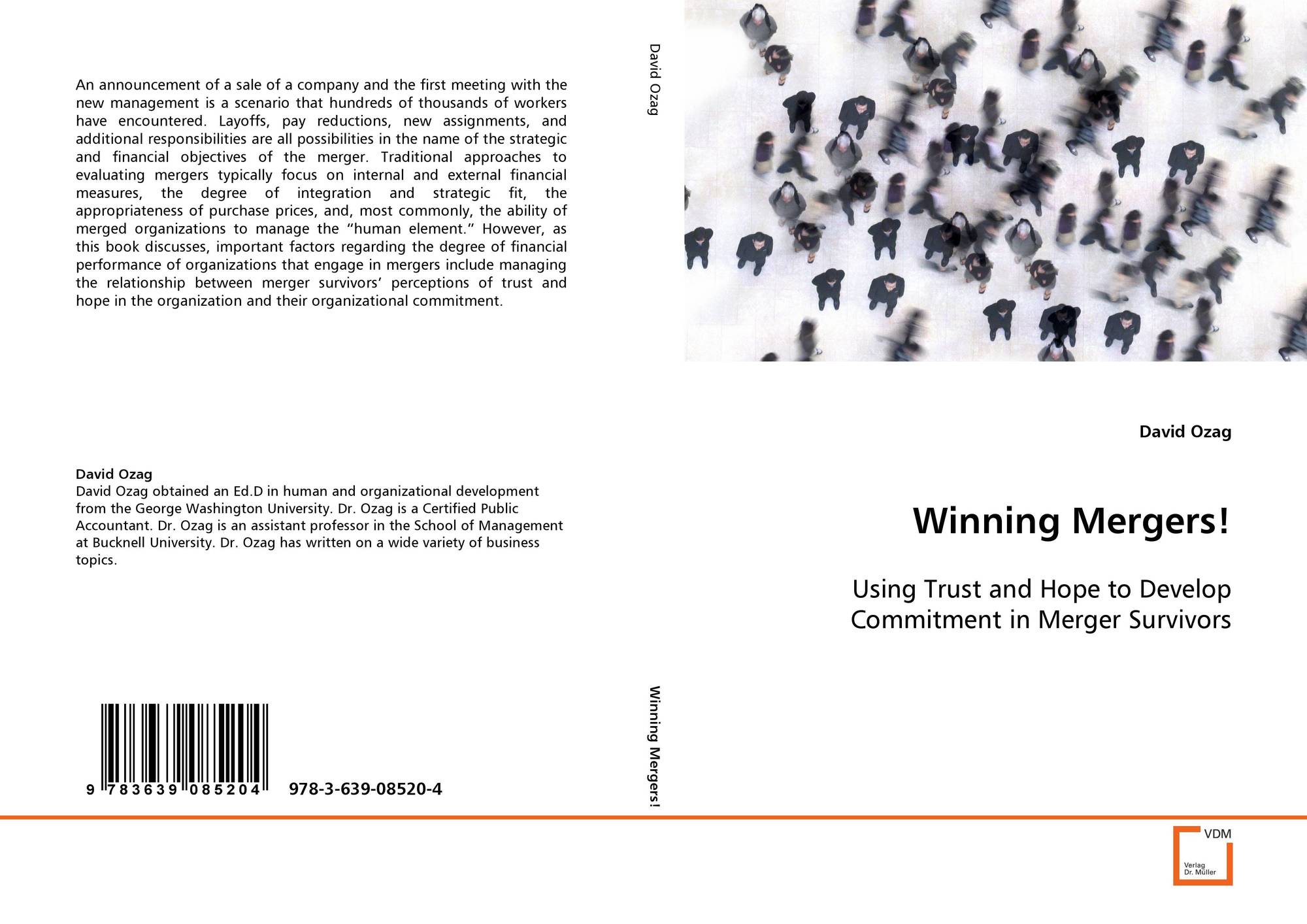 An announcement of a sale of a company and the first meeting with the new management is a scenario that hundreds of thousands of workers have encountered. Layoffs, pay reductions, new assignments, and additional responsibilities are all possibilities in the name of the strategic and financial objectives of the merger. Traditional approaches to evaluating mergers typically focus on internal and external financial measures, the degree of integration and strategic fit, the appropriateness of purchase prices, and, most commonly, the ability of merged organizations to manage the "human element." However, as this book discusses, important factors regarding the degree of financial performance of organizations that engage in mergers include managing the relationship between merger survivors' perceptions of trust and hope in the organization and their organizational commitment.

David Ozag
David Ozag obtained an Ed.D in human and organizational development from the George Washington University. Dr. Ozag is a Certified Public Accountant. Dr. Ozag is an assistant professor in the School of Management at Bucknell University. Dr. Ozag has written on a wide variety of business topics.

9 783639 085204 978-3-639-08520-4

David Ozag

Winning Mergers!

David Ozag

Winning Mergers!

Using Trust and Hope to Develop Commitment in Merger Survivors

VDM
Verlag
Dr. Müller